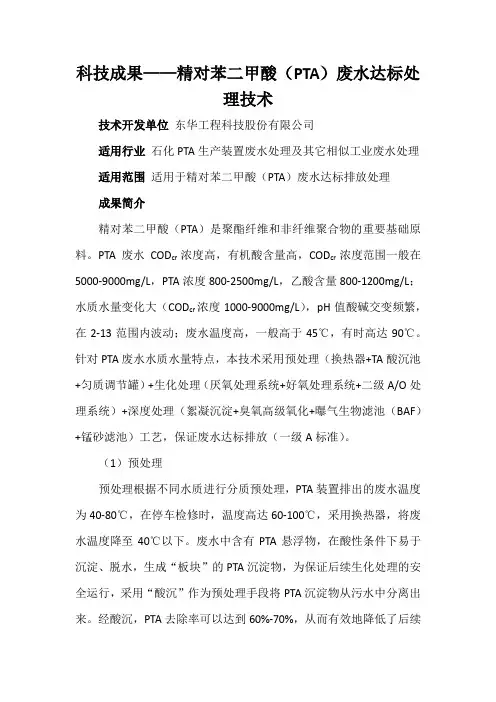 科技成果——精对苯二甲酸（PTA）废水达标处理技术

技术开发单位 东华工程科技股份有限公司

适用行业 石化 PTA 生产装置废水处理及其它相似工业废水处理

适用范围 适用于精对苯二甲酸（PTA）废水达标排放处理

成果简介

精对苯二甲酸（PTA）是聚酯纤维和非纤维聚合物的重要基础原料。PTA 废水 $COD_{cr}$ 浓度高，有机酸含量高，$COD_{cr}$ 浓度范围一般在 5000-9000mg/L，PTA 浓度 800-2500mg/L，乙酸含量 800-1200mg/L；水质水量变化大（$COD_{cr}$ 浓度 1000-9000mg/L），pH 值酸碱交变频繁，在 2-13 范围内波动；废水温度高，一般高于 45℃，有时高达 90℃。针对 PTA 废水水质水量特点，本技术采用预处理（换热器+TA 酸沉池+匀质调节罐）+生化处理（厌氧处理系统+好氧处理系统+二级 A/O 处理系统）+深度处理（絮凝沉淀+臭氧高级氧化+曝气生物滤池（BAF）+锰砂滤池）工艺，保证废水达标排放（一级 A 标准）。

（1）预处理

预处理根据不同水质进行分质预处理，PTA 装置排出的废水温度为 40-80℃，在停车检修时，温度高达 60-100℃，采用换热器，将废水温度降至 40℃以下。废水中含有 PTA 悬浮物，在酸性条件下易于沉淀、脱水，生成“板块”的 PTA 沉淀物，为保证后续生化处理的安全运行，采用“酸沉”作为预处理手段将 PTA 沉淀物从污水中分离出来。经酸沉，PTA 去除率可以达到 60%-70%，从而有效地降低了后续